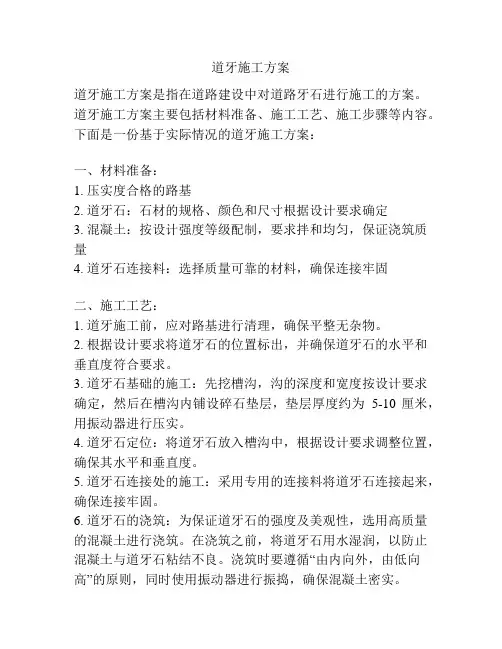 道牙施工方案

道牙施工方案是指在道路建设中对道路牙石进行施工的方案。道牙施工方案主要包括材料准备、施工工艺、施工步骤等内容。下面是一份基于实际情况的道牙施工方案：

一、材料准备：
1. 压实度合格的路基
2. 道牙石：石材的规格、颜色和尺寸根据设计要求确定
3. 混凝土：按设计强度等级配制，要求拌和均匀，保证浇筑质量
4. 道牙石连接料：选择质量可靠的材料，确保连接牢固

二、施工工艺：
1. 道牙施工前，应对路基进行清理，确保平整无杂物。
2. 根据设计要求将道牙石的位置标出，并确保道牙石的水平和垂直度符合要求。
3. 道牙石基础的施工：先挖槽沟，沟的深度和宽度按设计要求确定，然后在槽沟内铺设碎石垫层，垫层厚度约为 5-10 厘米，用振动器进行压实。
4. 道牙石定位：将道牙石放入槽沟中，根据设计要求调整位置，确保其水平和垂直度。
5. 道牙石连接处的施工：采用专用的连接料将道牙石连接起来，确保连接牢固。
6. 道牙石的浇筑：为保证道牙石的强度及美观性，选用高质量的混凝土进行浇筑。在浇筑之前，将道牙石用水湿润，以防止混凝土与道牙石粘结不良。浇筑时要遵循“由内向外，由低向高”的原则，同时使用振动器进行振捣，确保混凝土密实。